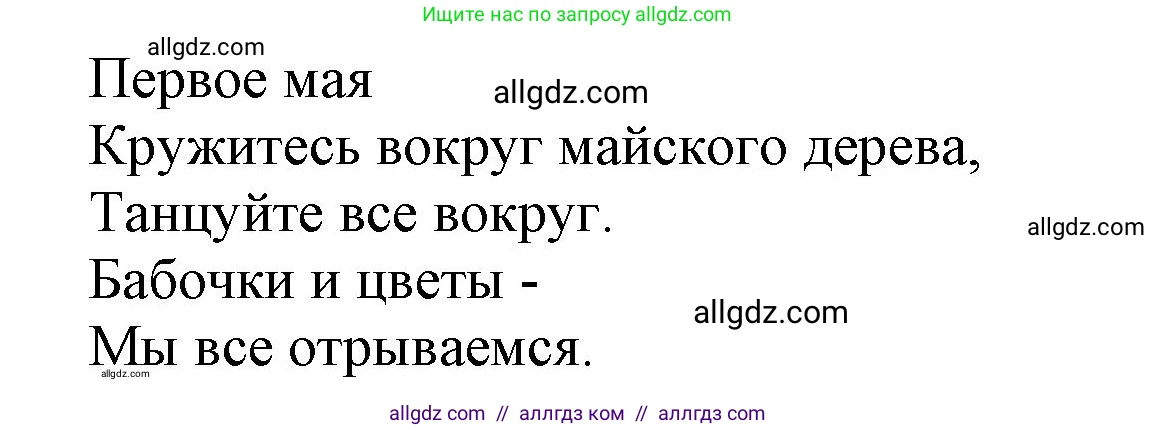 Ищите нас по запросу allgdz.com

allgdz.com

Первое мая

allgdz.com

Кружитесь вокруг майского дерева,
Танцуйте все вокруг.

allgdz.com

Бабочки и цветы -

allgdz.com

Мы все отрываемся.

allgdz.com

allgdz com // аллгдз ком // аллгдз com